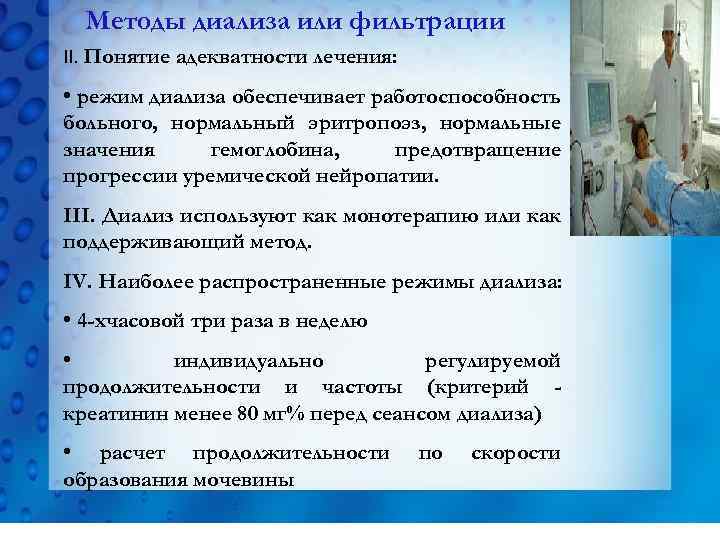 Методы диализа или фильтрации

II. Понятие адекватности лечения:

• режим диализа обеспечивает работоспособность больного, нормальный эритропоэз, нормальные значения гемоглобина, предотвращение прогрессии уремической нейропатии.

III. Диализ используют как монотерапию или как поддерживающий метод.

IV. Наиболее распространенные режимы диализа:

• 4-хчасовой три раза в неделю

• индивидуально регулируемой продолжительности и частоты (критерий - креатинин менее 80 мг% перед сеансом диализа)

• расчет продолжительности по скорости образования мочевины